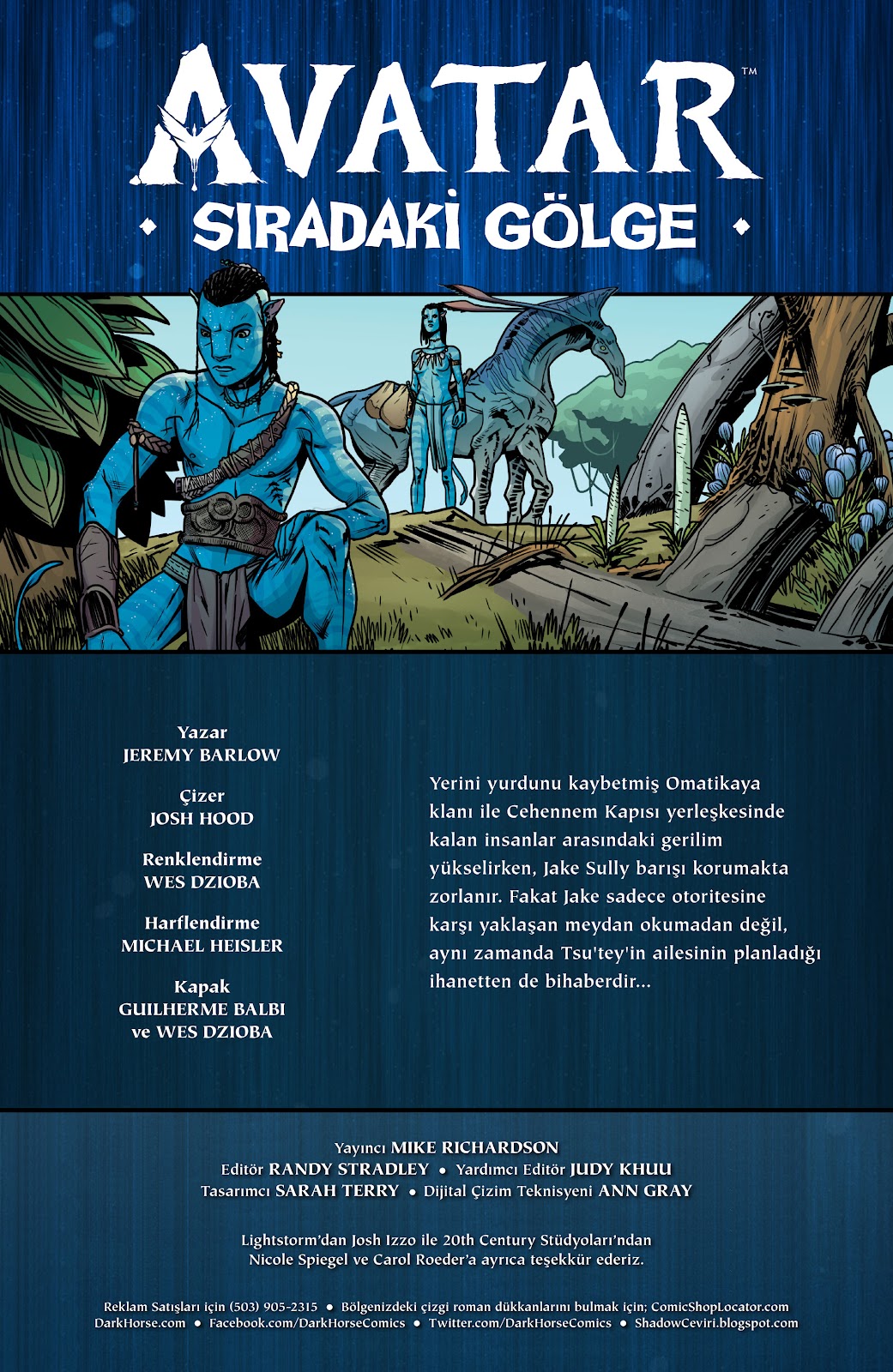 AVATAR™

• SIRADAKİ GÖLGE •

Yazar
JEREMY BARLOW

Çizer
JOSH HOOD

Renklendirme
WES DZIOBA

Harflendirme
MICHAEL HEISLER

Kapak
GUILHERME BALBI
ve WES DZIOBA

Yerini yurdunu kaybetmiş Omatikaya klanı ile Cehennem Kapısı yerleşkesinde kalan insanlar arasındaki gerilim yükselirken, Jake Sully barışı korumakta zorlanır. Fakat Jake sadece otoritesine karşı yaklaşan meydan okumadan değil, aynı zamanda Tsu'tey'in ailesinin planladığı ihanetten de bihaberdir...

Yayıncı MIKE RICHARDSON
Editör RANDY STRADLEY • Yardımcı Editör JUDY KHUU
Tasarımcı SARAH TERRY • Dijital Çizim Teknisyeni ANN GRAY

Lightstorm'dan Josh Izzo ile 20th Century Stüdyoları'ndan Nicole Spiegel ve Carol Roeder'a ayrıca teşekkür ederiz.

Reklam Satışları için (503) 905-2315 • Bölgenizdeki çizgi roman dükkanlarını bulmak için; ComicShopLocator.com
DarkHorse.com • Facebook.com/DarkHorseComics • Twitter.com/DarkHorseComics • ShadowCeviri.blogspot.com